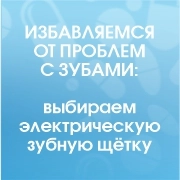 ИЗБАВЛЯЕМСЯ ОТ ПРОБЛЕМ С ЗУБАМИ:

выбираем электрическую зубную щётку